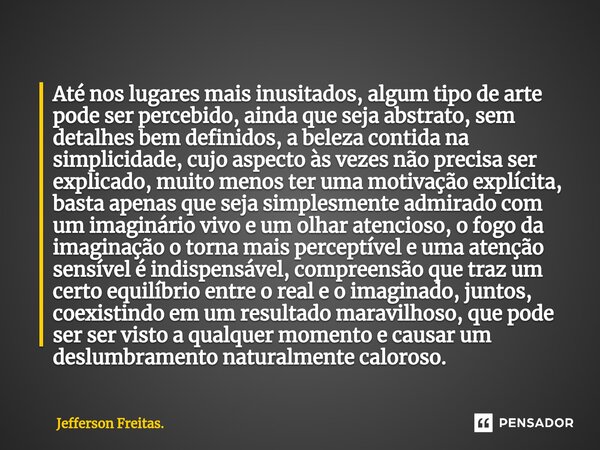 Até nos lugares mais inusitados, algum tipo de arte pode ser percebido, ainda que seja abstrato, sem detalhes bem definidos, a beleza contida na simplicidade, cujo aspecto às vezes não precisa ser explicado, muito menos ter uma motivação explícita, basta apenas que seja simplesmente admirado com um imaginário vivo e um olhar atencioso, o fogo da imaginação o torna mais perceptível e uma atenção sensível é indispensável, compreensão que traz um certo equilíbrio entre o real e o imaginado, juntos, coexistindo em um resultado maravilhoso, que pode ser ser visto a qualquer momento e causar um deslumbramento naturalmente caloroso.

Jefferson Freitas.

PENSADOR